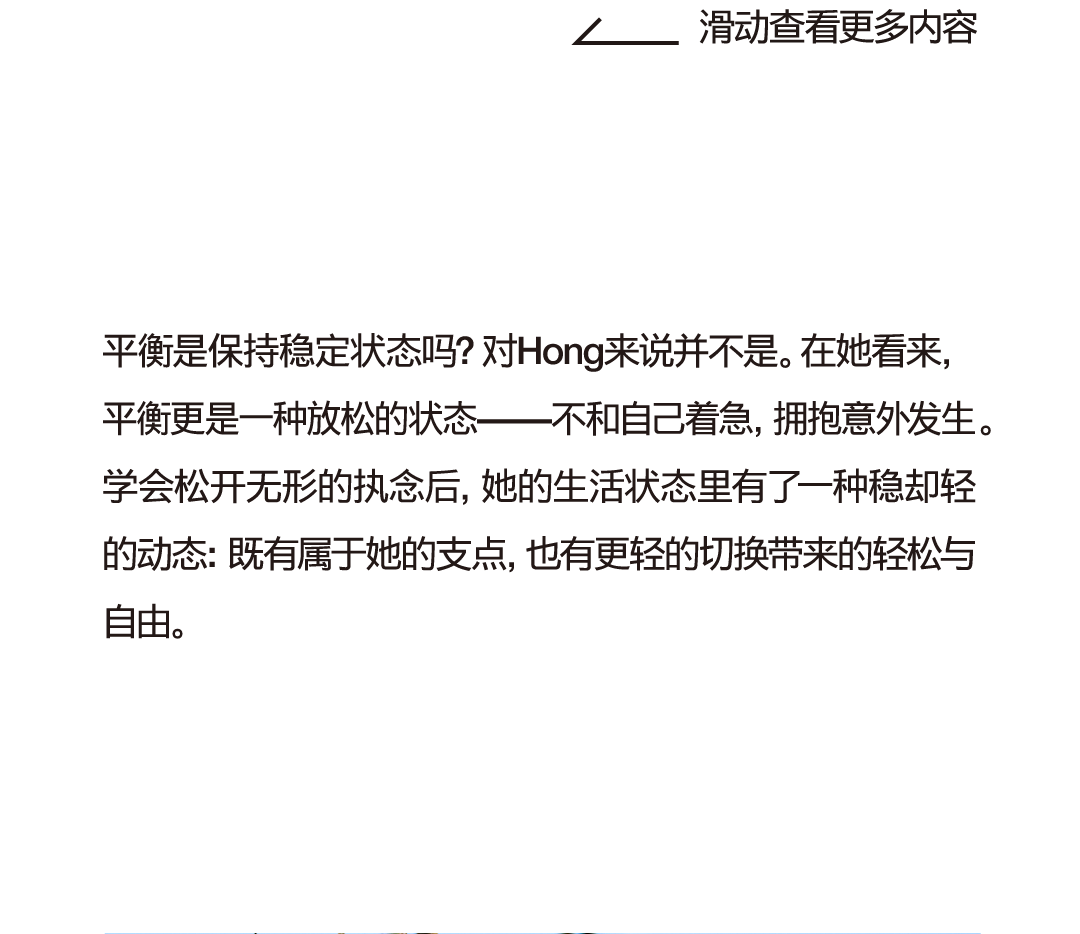 滑动查看更多内容

平衡是保持稳定状态吗?对Hong来说并不是。在她看来,平衡更是一种放松的状态——不和自己着急,拥抱意外发生。学会松开无形的执念后,她的生活状态里有了一种稳却轻的动态:既有属于她的支点,也有更轻的切换带来的轻松与自由。